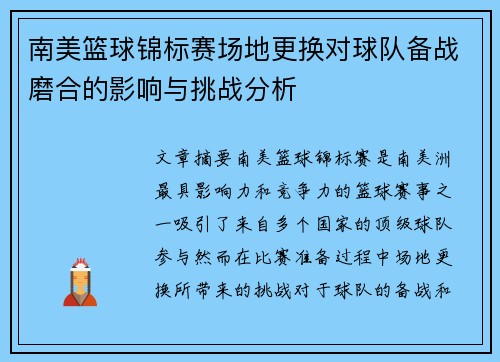 南美篮球锦标赛场地更换对球队备战磨合的影响与挑战分析

文章摘要南美篮球锦标赛是南美洲最具影响力和竞争力的篮球赛事之一吸引了来自多个国家的顶级球队参与然而在比赛准备过程中场地更换所带来的挑战对于球队的备战和